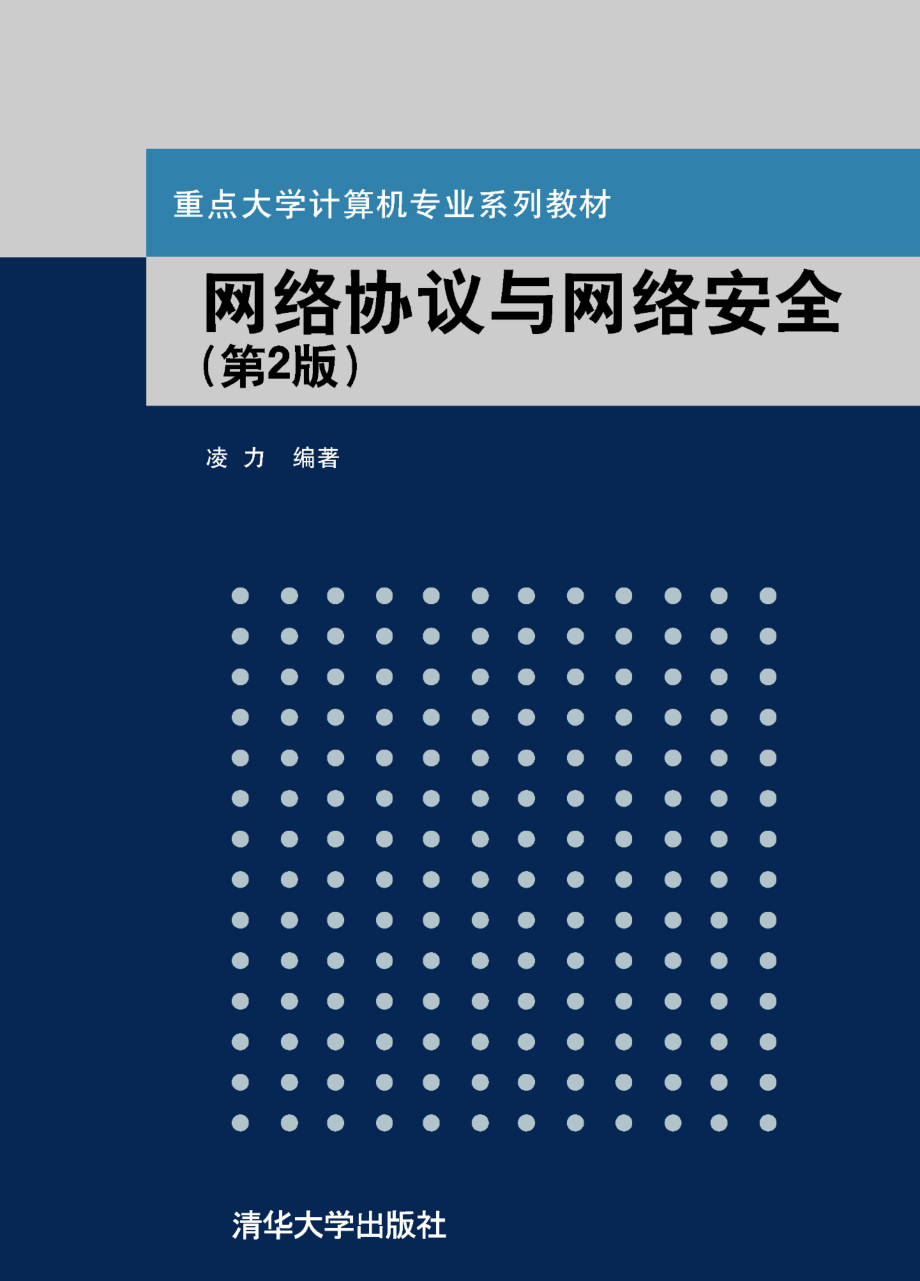 重点大学计算机专业系列教材

网络协议与网络安全
（第2版）

凌 力 编著

清华大学出版社